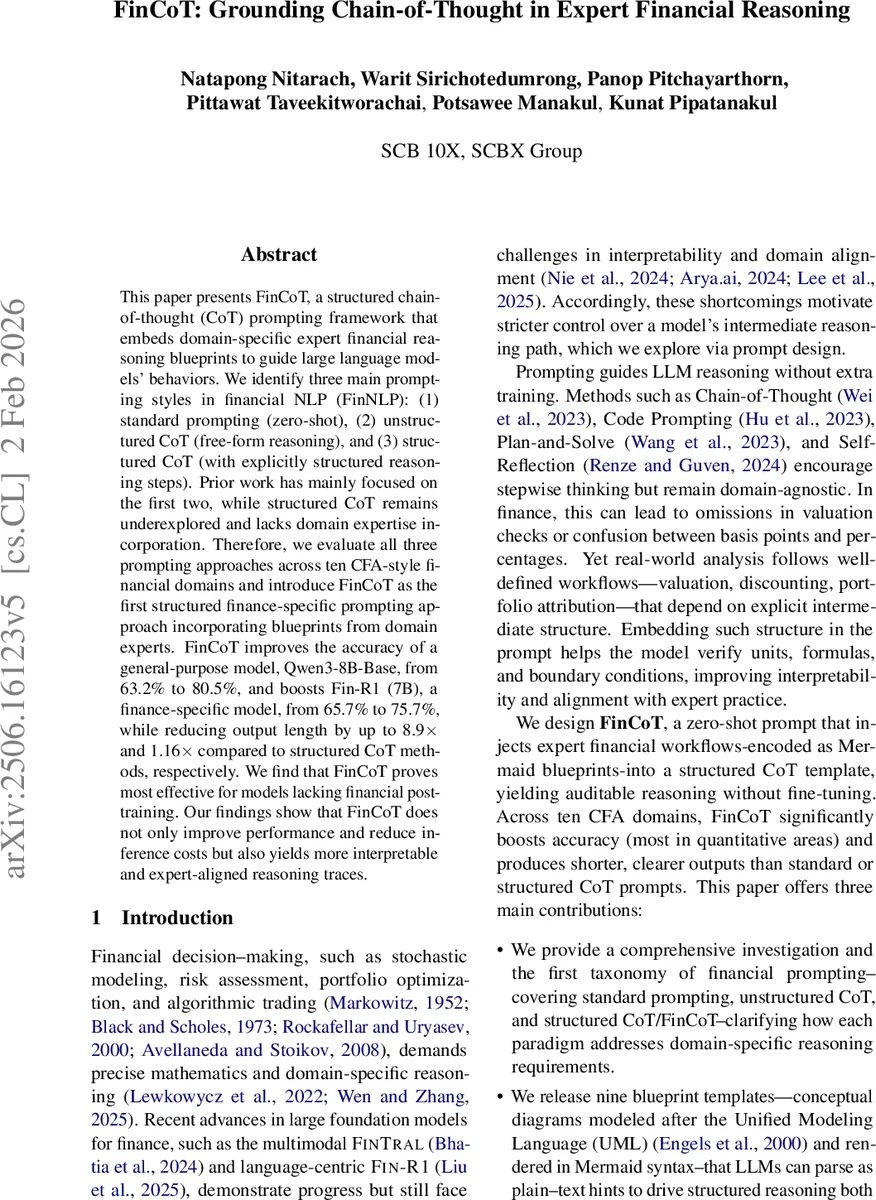 FinCoT: Grounding Chain-of-Thought in Expert Financial Reasoning

Natapong Nitarach, Warit Sirichotedumrong, Panop Pitchayarthorn, Pittawat Taveekitworachai, Potsawee Manakul, Kunat Pipatanakul

SCB 10X, SCBX Group

arXiv:2506.16123v5 [cs.CL] 2 Feb 2026

Abstract

This paper presents FinCoT, a structured chain-of-thought (CoT) prompting framework that embeds domain-specific expert financial reasoning blueprints to guide large language models' behaviors. We identify three main prompting styles in financial NLP (FinNLP): (1) standard prompting (zero-shot), (2) unstructured CoT (free-form reasoning), and (3) structured CoT (with explicitly structured reasoning steps). Prior work has mainly focused on the first two, while structured CoT remains underexplored and lacks domain expertise incorporation. Therefore, we evaluate all three prompting approaches across ten CFA-style financial domains and introduce FinCoT as the first structured finance-specific prompting approach incorporating blueprints from domain experts. FinCoT improves the accuracy of a general-purpose model, Qwen3-8B-Base, from 63.2% to 80.5%, and boosts Fin-R1 (7B), a finance-specific model, from 65.7% to 75.7%, while reducing output length by up to 8.9× and 1.16× compared to structured CoT methods, respectively. We find that FinCoT proves most effective for models lacking financial post-training. Our findings show that FinCoT does not only improve performance and reduce inference costs but also yields more interpretable and expert-aligned reasoning traces.

1 Introduction

Financial decision–making, such as stochastic modeling, risk assessment, portfolio optimization, and algorithmic trading (Markowitz, 1952; Black and Scholes, 1973; Rockafellar and Uryasev, 2000; Avellaneda and Stoikov, 2008), demands precise mathematics and domain-specific reasoning (Lewkowycz et al., 2022; Wen and Zhang, 2025). Recent advances in large foundation models for finance, such as the multimodal FINTRAL (Bhatia et al., 2024) and language-centric FIN-R1 (Liu et al., 2025), demonstrate progress but still face challenges in interpretability and domain alignment (Nie et al., 2024; Arya.ai, 2024; Lee et al., 2025). Accordingly, these shortcomings motivate stricter control over a model's intermediate reasoning path, which we explore via prompt design.

Prompting guides LLM reasoning without extra training. Methods such as Chain-of-Thought (Wei et al., 2023), Code Prompting (Hu et al., 2023), Plan-and-Solve (Wang et al., 2023), and Self-Reflection (Renze and Guven, 2024) encourage stepwise thinking but remain domain-agnostic. In finance, this can lead to omissions in valuation checks or confusion between basis points and percentages. Yet real-world analysis follows well-defined workflows—valuation, discounting, portfolio attribution—that depend on explicit intermediate structure. Embedding such structure in the prompt helps the model verify units, formulas, and boundary conditions, improving interpretability and alignment with expert practice.

We design FinCoT, a zero-shot prompt that injects expert financial workflows-encoded as Mermaid blueprints-into a structured CoT template, yielding auditable reasoning without fine-tuning. Across ten CFA domains, FinCoT significantly boosts accuracy (most in quantitative areas) and produces shorter, clearer outputs than standard or structured CoT prompts. This paper offers three main contributions:

• We provide a comprehensive investigation and the first taxonomy of financial prompting–covering standard prompting, unstructured CoT, and structured CoT/FinCoT–clarifying how each paradigm addresses domain-specific reasoning requirements.

• We release nine blueprint templates—conceptual diagrams modeled after the Unified Modeling Language (UML) (Engels et al., 2000) and rendered in Mermaid syntax–that LLMs can parse as plain–text hints to drive structured reasoning both